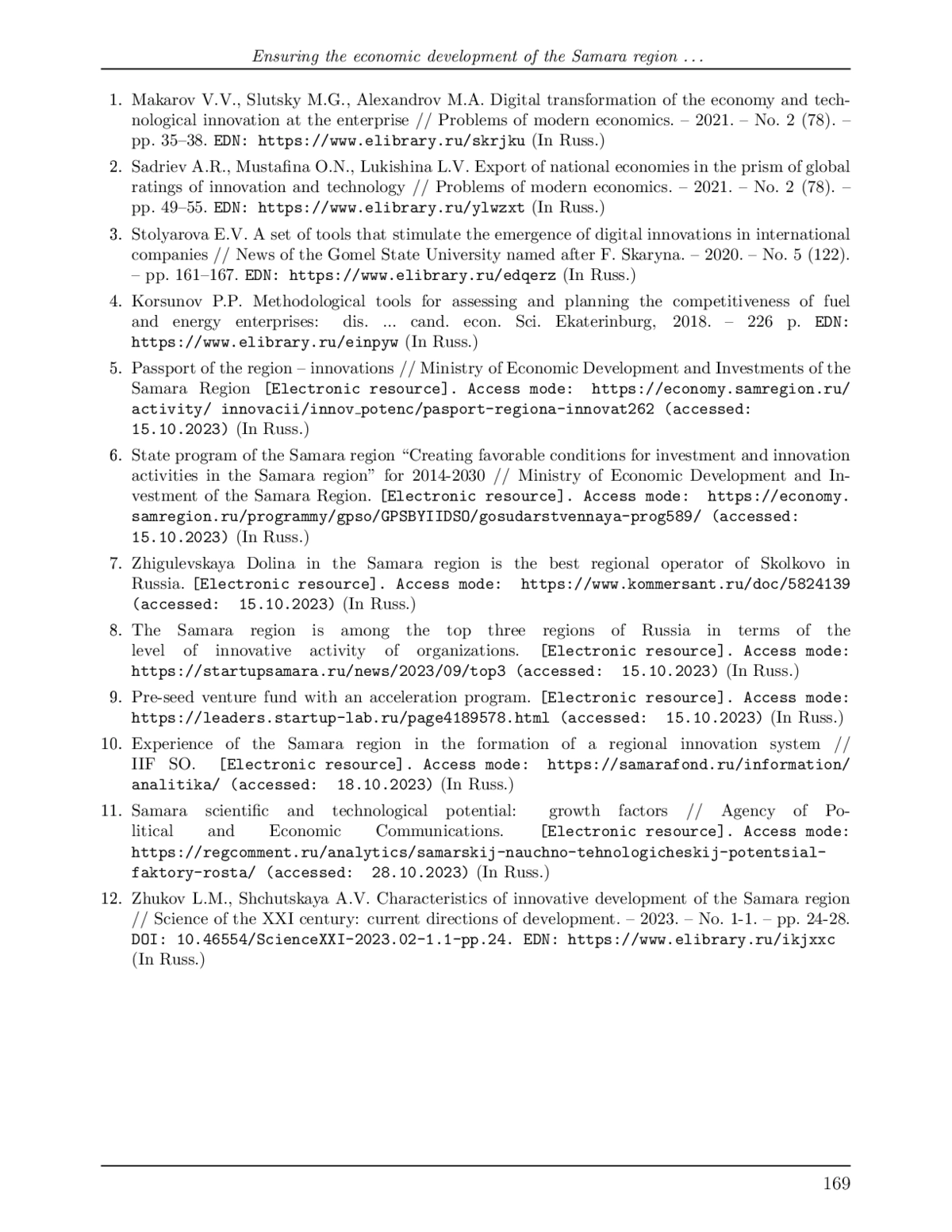 Ensuring the economic development of the Samara region . . .

1. Makarov V.V., Slutsky M.G., Alexandrov M.A. Digital transformation of the economy and technological innovation at the enterprise // Problems of modern economics. – 2021. – No. 2 (78). – pp. 35–38. EDN: https://www.elibrary.ru/skrjku (In Russ.)

2. Sadriev A.R., Mustafina O.N., Lukishina L.V. Export of national economies in the prism of global ratings of innovation and technology // Problems of modern economics. – 2021. – No. 2 (78). – pp. 49–55. EDN: https://www.elibrary.ru/ylwzxt (In Russ.)

3. Stolyarova E.V. A set of tools that stimulate the emergence of digital innovations in international companies // News of the Gomel State University named after F. Skaryna. – 2020. – No. 5 (122). – pp. 161–167. EDN: https://www.elibrary.ru/edqerz (In Russ.)

4. Korsunov P.P. Methodological tools for assessing and planning the competitiveness of fuel and energy enterprises: dis. ... cand. econ. Sci. Ekaterinburg, 2018. – 226 p. EDN: https://www.elibrary.ru/einpyw (In Russ.)

5. Passport of the region – innovations // Ministry of Economic Development and Investments of the Samara Region [Electronic resource]. Access mode: https://economy.samregion.ru/activity/ innovacii/innov_potenc/pasport-regiona-innovat262 (accessed: 15.10.2023) (In Russ.)

6. State program of the Samara region “Creating favorable conditions for investment and innovation activities in the Samara region” for 2014-2030 // Ministry of Economic Development and Investment of the Samara Region. [Electronic resource]. Access mode: https://economy.samregion.ru/programmy/gpso/GPSBYIIDSO/gosudarstvennaya-prog589/ (accessed: 15.10.2023) (In Russ.)

7. Zhigulevskaya Dolina in the Samara region is the best regional operator of Skolkovo in Russia. [Electronic resource]. Access mode: https://www.kommersant.ru/doc/5824139 (accessed: 15.10.2023) (In Russ.)

8. The Samara region is among the top three regions of Russia in terms of the level of innovative activity of organizations. [Electronic resource]. Access mode: https://startupsamara.ru/news/2023/09/top3 (accessed: 15.10.2023) (In Russ.)

9. Pre-seed venture fund with an acceleration program. [Electronic resource]. Access mode: https://leaders.startup-lab.ru/page4189578.html (accessed: 15.10.2023) (In Russ.)

10. Experience of the Samara region in the formation of a regional innovation system // IIF SO. [Electronic resource]. Access mode: https://samarafond.ru/information/analitika/ (accessed: 18.10.2023) (In Russ.)

11. Samara scientific and technological potential: growth factors // Agency of Political and Economic Communications. [Electronic resource]. Access mode: https://regcomment.ru/analytics/samarskij-nauchno-tehnologicheskij-potentsial-faktory-rosta/ (accessed: 28.10.2023) (In Russ.)

12. Zhukov L.M., Shchutskaya A.V. Characteristics of innovative development of the Samara region // Science of the XXI century: current directions of development. – 2023. – No. 1-1. – pp. 24-28. DOI: 10.46554/ScienceXXI-2023.02-1.1-pp.24. EDN: https://www.elibrary.ru/ikjxxc (In Russ.)

169